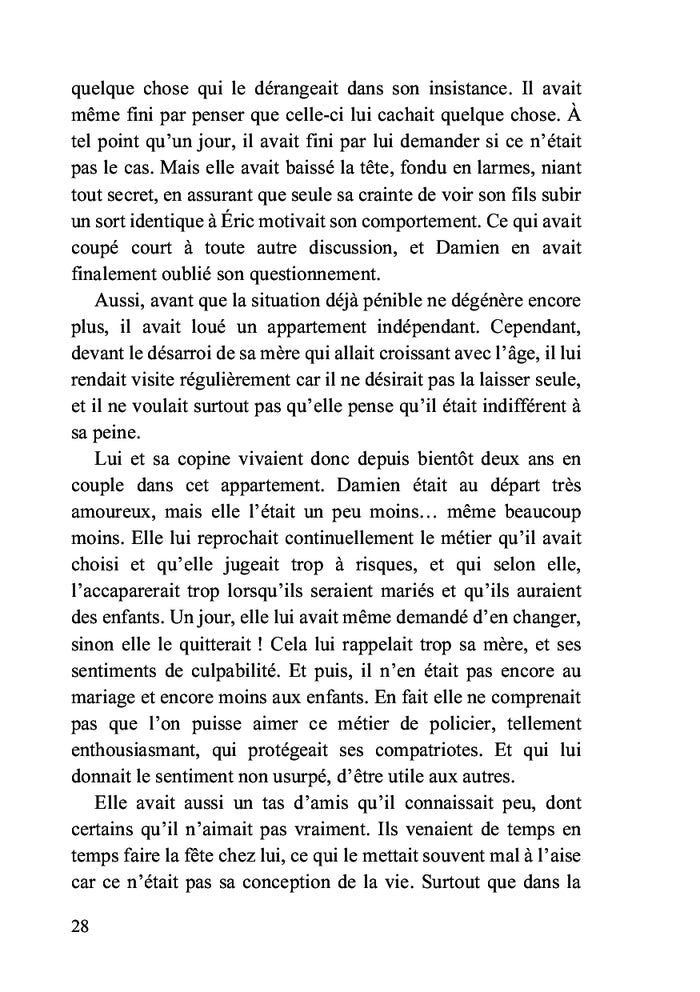 quelque chose qui le dérangeait dans son insistance. Il avait même fini par penser que celle-ci lui cachait quelque chose. À tel point qu'un jour, il avait fini par lui demander si ce n'était pas le cas. Mais elle avait baissé la tête, fondu en larmes, niant tout secret, en assurant que seule sa crainte de voir son fils subir un sort identique à Éric motivait son comportement. Ce qui avait coupé court à toute autre discussion, et Damien en avait finalement oublié son questionnement.

Aussi, avant que la situation déjà pénible ne dégénère encore plus, il avait loué un appartement indépendant. Cependant, devant le désarroi de sa mère qui allait croissant avec l'âge, il lui rendait visite régulièrement car il ne désirait pas la laisser seule, et il ne voulait surtout pas qu'elle pense qu'il était indifférent à sa peine.

Lui et sa copine vivaient donc depuis bientôt deux ans en couple dans cet appartement. Damien était au départ très amoureux, mais elle l'était un peu moins… même beaucoup moins. Elle lui reprochait continuellement le métier qu'il avait choisi et qu'elle jugeait trop à risques, et qui selon elle, l'accaparerait trop lorsqu'ils seraient mariés et qu'ils auraient des enfants. Un jour, elle lui avait même demandé d'en changer, sinon elle le quitterait ! Cela lui rappelait trop sa mère, et ses sentiments de culpabilité. Et puis, il n'en était pas encore au mariage et encore moins aux enfants. En fait elle ne comprenait pas que l'on puisse aimer ce métier de policier, tellement enthousiasmant, qui protégeait ses compatriotes. Et qui lui donnait le sentiment non usurpé, d'être utile aux autres.

Elle avait aussi un tas d'amis qu'il connaissait peu, dont certains qu'il n'aimait pas vraiment. Ils venaient de temps en temps faire la fête chez lui, ce qui le mettait souvent mal à l'aise car ce n'était pas sa conception de la vie. Surtout que dans la

28